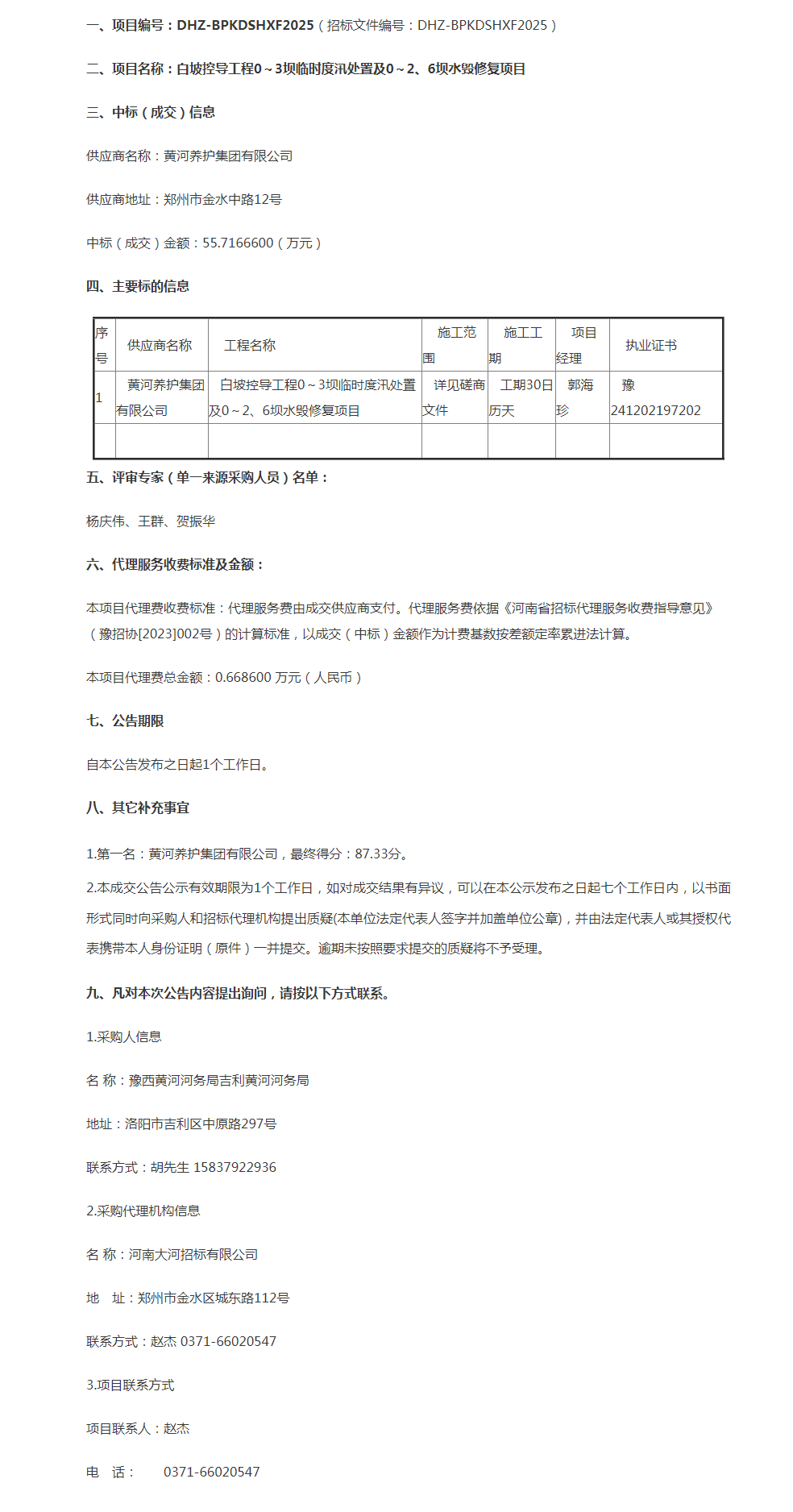 一、项目编号：DHZ-BPKDSHXF2025（招标文件编号：DHZ-BPKDSHXF2025）

二、项目名称：白坡控导工程0～3坝临时度汛处置及0～2、6坝水毁修复项目

三、中标（成交）信息

供应商名称：黄河养护集团有限公司

供应商地址：郑州市金水中路12号

中标（成交）金额：55.7166600（万元）

四、主要标的信息

| 序号 | 供应商名称 | 工程名称 | 施工范围 | 施工工期 | 项目经理 | 执业证书 |
|---|---|---|---|---|---|---|
| 1 | 黄河养护集团有限公司 | 白坡控导工程0～3坝临时度汛处置及0～2、6坝水毁修复项目 | 详见磋商文件 | 工期30日历天 | 郭海珍 | 豫241202197202 |
|  |  |  |  |  |  |  |

五、评审专家（单一来源采购人员）名单：

杨庆伟、王群、贺振华

六、代理服务收费标准及金额：

本项目代理费收费标准：代理服务费由成交供应商支付。代理服务费依据《河南省招标代理服务收费指导意见》（豫招协[2023]002号）的计算标准，以成交（中标）金额作为计费基数按差额定率累进法计算。

本项目代理费总金额：0.668600 万元（人民币）

七、公告期限

自本公告发布之日起1个工作日。

八、其它补充事宜

1.第一名：黄河养护集团有限公司，最终得分：87.33分。

2.本成交公告公示有效期限为1个工作日，如对成交结果有异议，可以在本公示发布之日起七个工作日内，以书面形式同时向采购人和招标代理机构提出质疑(本单位法定代表人签字并加盖单位公章)，并由法定代表人或其授权代表携带本人身份证明（原件）一并提交。逾期未按照要求提交的质疑将不予受理。

九、凡对本次公告内容提出询问，请按以下方式联系。

1.采购人信息

名 称：豫西黄河河务局吉利黄河河务局

地址：洛阳市吉利区中原路297号

联系方式：胡先生 15837922936

2.采购代理机构信息

名 称：河南大河招标有限公司

地 址：郑州市金水区城东路112号

联系方式：赵杰 0371-66020547

3.项目联系方式

项目联系人：赵杰

电 话： 0371-66020547